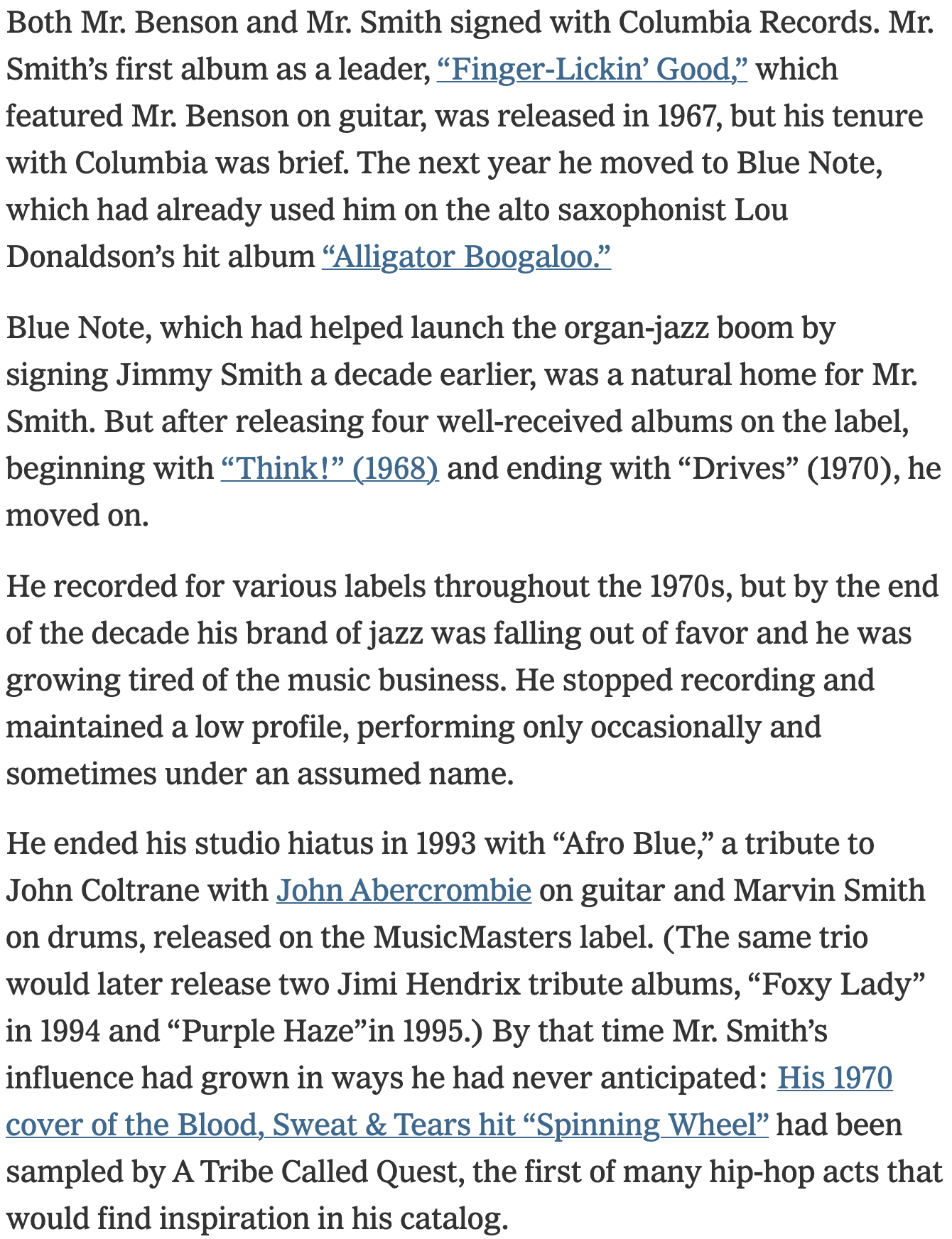 Both Mr. Benson and Mr. Smith signed with Columbia Records. Mr. Smith’s first album as a leader, “Finger-Lickin’ Good,” which featured Mr. Benson on guitar, was released in 1967, but his tenure with Columbia was brief. The next year he moved to Blue Note, which had already used him on the alto saxophonist Lou Donaldson’s hit album “Alligator Boogaloo.”

Blue Note, which had helped launch the organ-jazz boom by signing Jimmy Smith a decade earlier, was a natural home for Mr. Smith. But after releasing four well-received albums on the label, beginning with “Think!” (1968) and ending with “Drives” (1970), he moved on.

He recorded for various labels throughout the 1970s, but by the end of the decade his brand of jazz was falling out of favor and he was growing tired of the music business. He stopped recording and maintained a low profile, performing only occasionally and sometimes under an assumed name.

He ended his studio hiatus in 1993 with “Afro Blue,” a tribute to John Coltrane with John Abercrombie on guitar and Marvin Smith on drums, released on the MusicMasters label. (The same trio would later release two Jimi Hendrix tribute albums, “Foxy Lady” in 1994 and “Purple Haze”in 1995.) By that time Mr. Smith’s influence had grown in ways he had never anticipated: His 1970 cover of the Blood, Sweat & Tears hit “Spinning Wheel” had been sampled by A Tribe Called Quest, the first of many hip-hop acts that would find inspiration in his catalog.